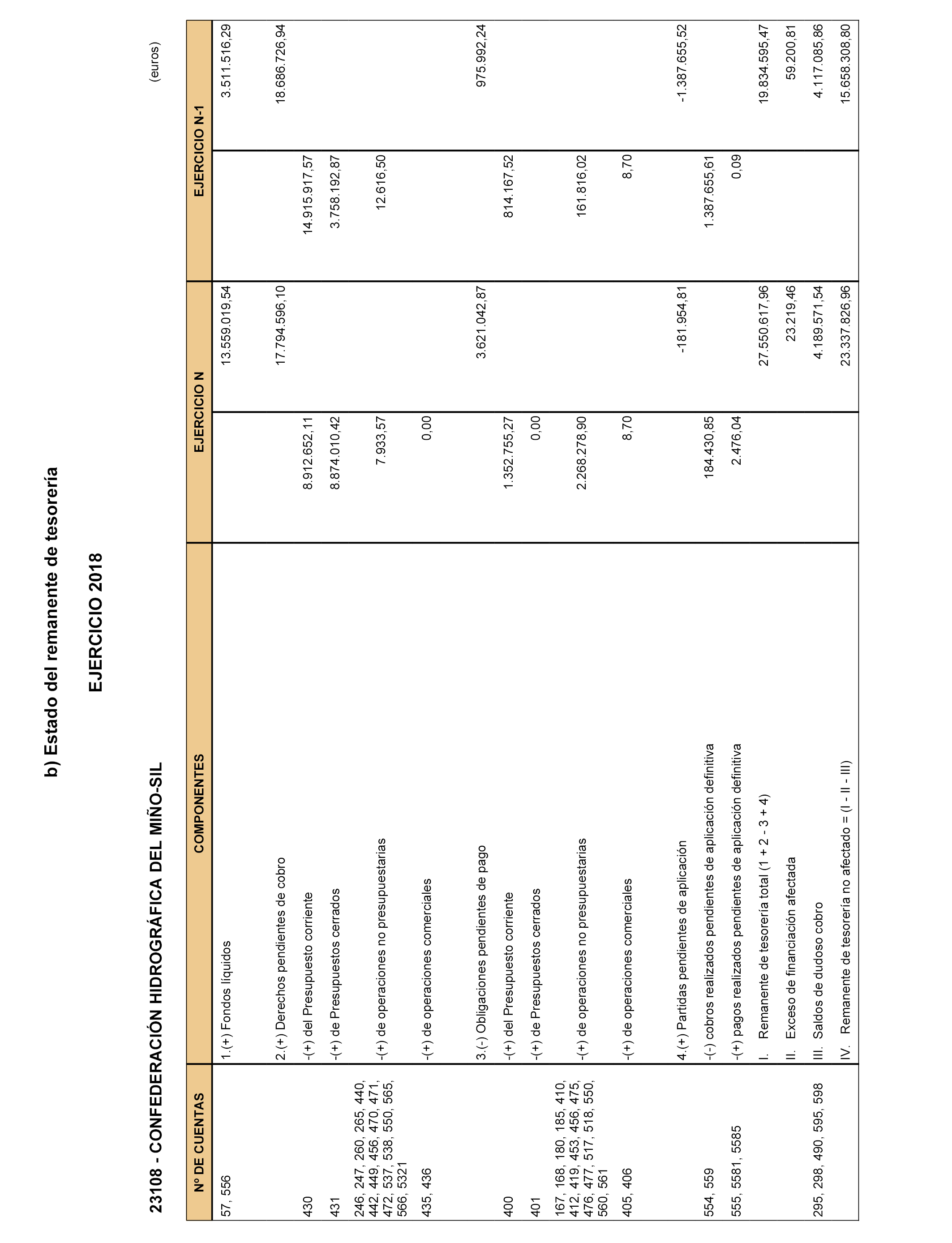 b) Estado del remanente de tesorería

EJERCICIO 2018

23108 - CONFEDERACIÓN HIDROGRÁFICA DEL MIÑO-SIL

(euros)

| Nº DE CUENTAS | COMPONENTES | EJERCICIO N | | EJERCICIO N-1 | |
|---|---|---|---|---|---|
| 57, 556 | 1.(+) Fondos líquidos | | 13.559.019,54 | | 3.511.516,29 |
| | 2.(+) Derechos pendientes de cobro | | 17.794.596,10 | | 18.686.726,94 |
| 430 | -(+) del Presupuesto corriente | 8.912.652,11 | | 14.915.917,57 | |
| 431 | -(+) de Presupuestos cerrados | 8.874.010,42 | | 3.758.192,87 | |
| 246, 247, 260, 265, 440, 442, 449, 456, 470, 471, 472, 537, 538, 550, 565, 566, 5321 | -(+) de operaciones no presupuestarias | 7.933,57 | | 12.616,50 | |
| 435, 436 | -(+) de operaciones comerciales | 0,00 | | | |
| | 3.(-) Obligaciones pendientes de pago | | 3.621.042,87 | | 975.992,24 |
| 400 | -(+) del Presupuesto corriente | 1.352.755,27 | | 814.167,52 | |
| 401 | -(+) de Presupuestos cerrados | 0,00 | | | |
| 167, 168, 180, 185, 410, 412, 419, 453, 456, 475, 476, 477, 517, 518, 550, 560, 561 | -(+) de operaciones no presupuestarias | 2.268.278,90 | | 161.816,02 | |
| 405, 406 | -(+) de operaciones comerciales | 8,70 | | 8,70 | |
| | 4.(+) Partidas pendientes de aplicación | | -181.954,81 | | -1.387.655,52 |
| 554, 559 | -(-) cobros realizados pendientes de aplicación definitiva | 184.430,85 | | 1.387.655,61 | |
| 555, 5581, 5585 | -(+) pagos realizados pendientes de aplicación definitiva | 2.476,04 | | 0,09 | |
| | I. Remanente de tesorería total (1 + 2 - 3 + 4) | | 27.550.617,96 | | 19.834.595,47 |
| | II. Exceso de financiación afectada | | 23.219,46 | | 59.200,81 |
| 295, 298, 490, 595, 598 | III. Saldos de dudoso cobro | | 4.189.571,54 | | 4.117.085,86 |
| | IV. Remanente de tesorería no afectado = (I - II - III) | | 23.337.826,96 | | 15.658.308,80 |